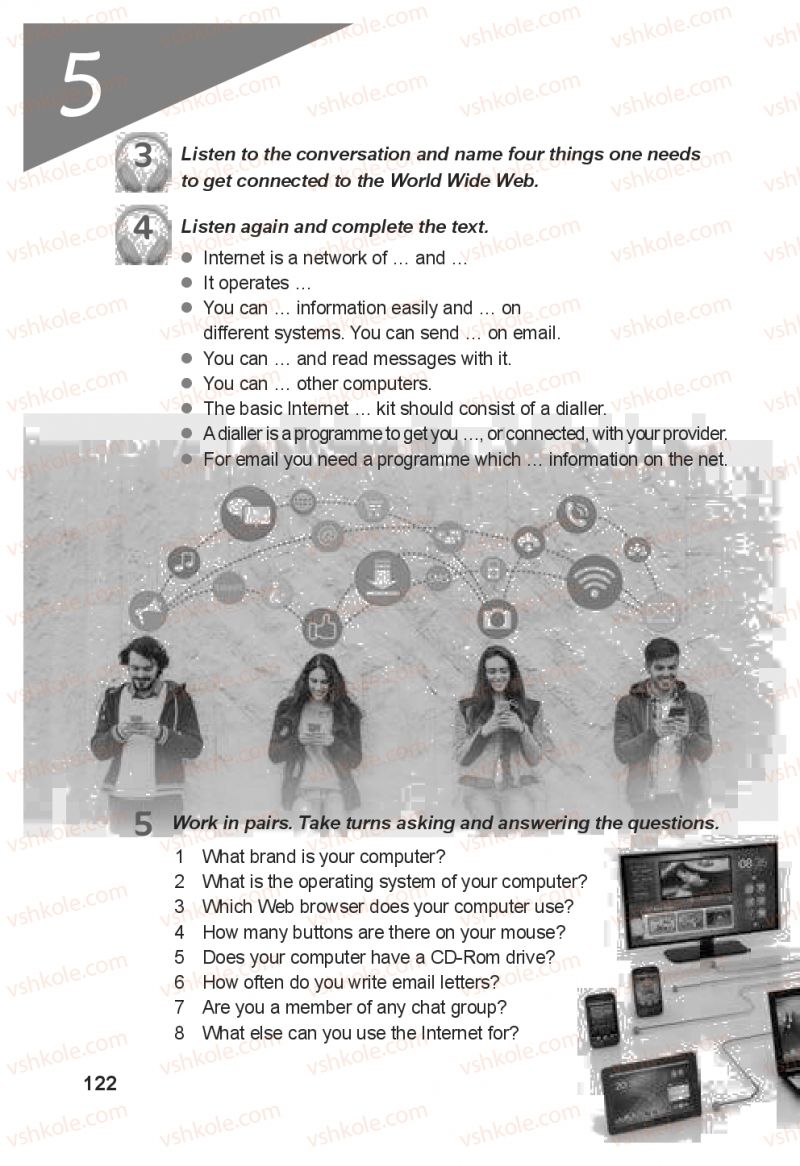 5

3 Listen to the conversation and name four things one needs to get connected to the World Wide Web.

4 Listen again and complete the text.

• Internet is a network of … and …
• It operates …
• You can … information easily and … on different systems. You can send … on email.
• You can … and read messages with it.
• You can … other computers.
• The basic Internet … kit should consist of a dialler.
• A dialler is a programme to get you …, or connected, with your provider.
• For email you need a programme which … information on the net.

5 Work in pairs. Take turns asking and answering the questions.

1 What brand is your computer?
2 What is the operating system of your computer?
3 Which Web browser does your computer use?
4 How many buttons are there on your mouse?
5 Does your computer have a CD-Rom drive?
6 How often do you write email letters?
7 Are you a member of any chat group?
8 What else can you use the Internet for?

122

vshkole.com